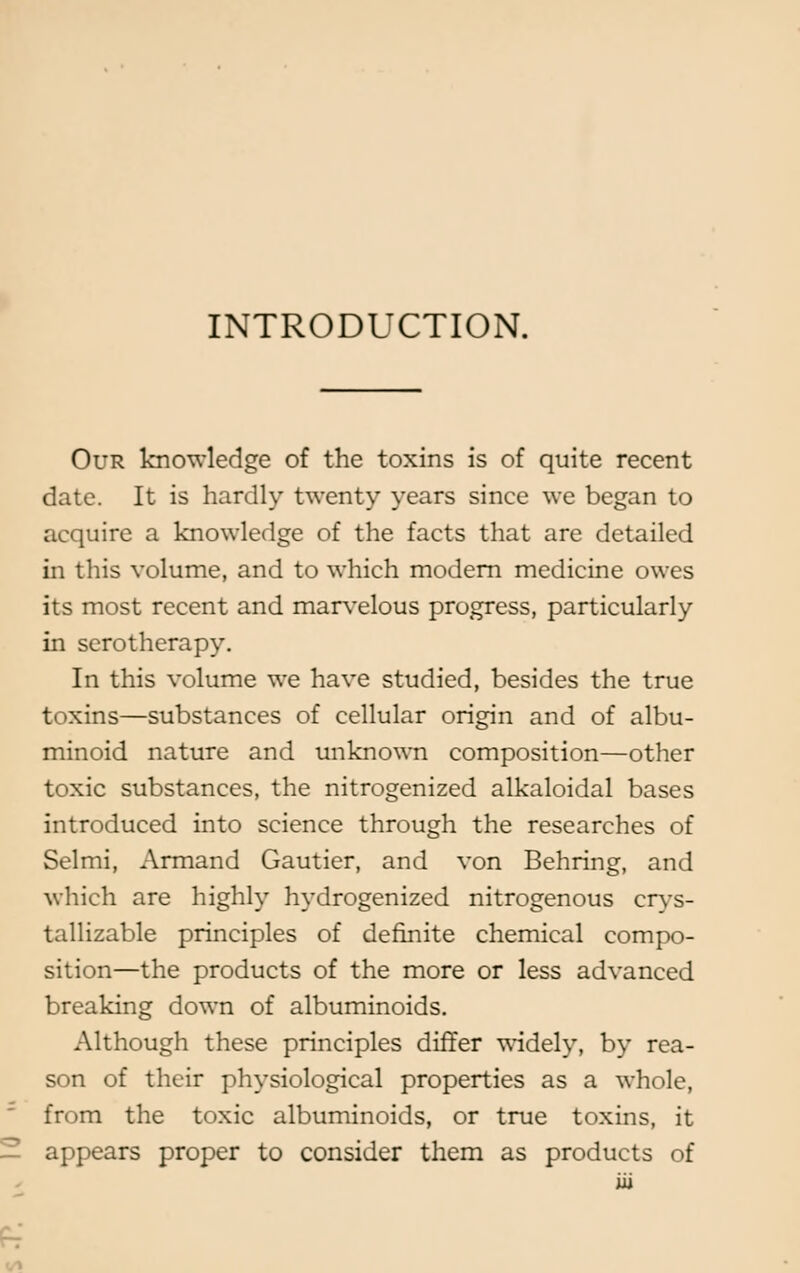 INTRODUCTION.

Our knowledge of the toxins is of quite recent date. It is hardly twenty years since we began to acquire a knowledge of the facts that are detailed in this volume, and to which modern medicine owes its most recent and marvelous progress, particularly in serotherapy.

In this volume we have studied, besides the true toxins—substances of cellular origin and of albuminoid nature and unknown composition—other toxic substances, the nitrogenized alkaloidal bases introduced into science through the researches of Selmi, Armand Gautier, and von Behring, and which are highly hydrogenized nitrogenous crystallizable principles of definite chemical composition—the products of the more or less advanced breaking down of albuminoids.

Although these principles differ widely, by reason of their physiological properties as a whole, from the toxic albuminoids, or true toxins, it appears proper to consider them as products of

iii